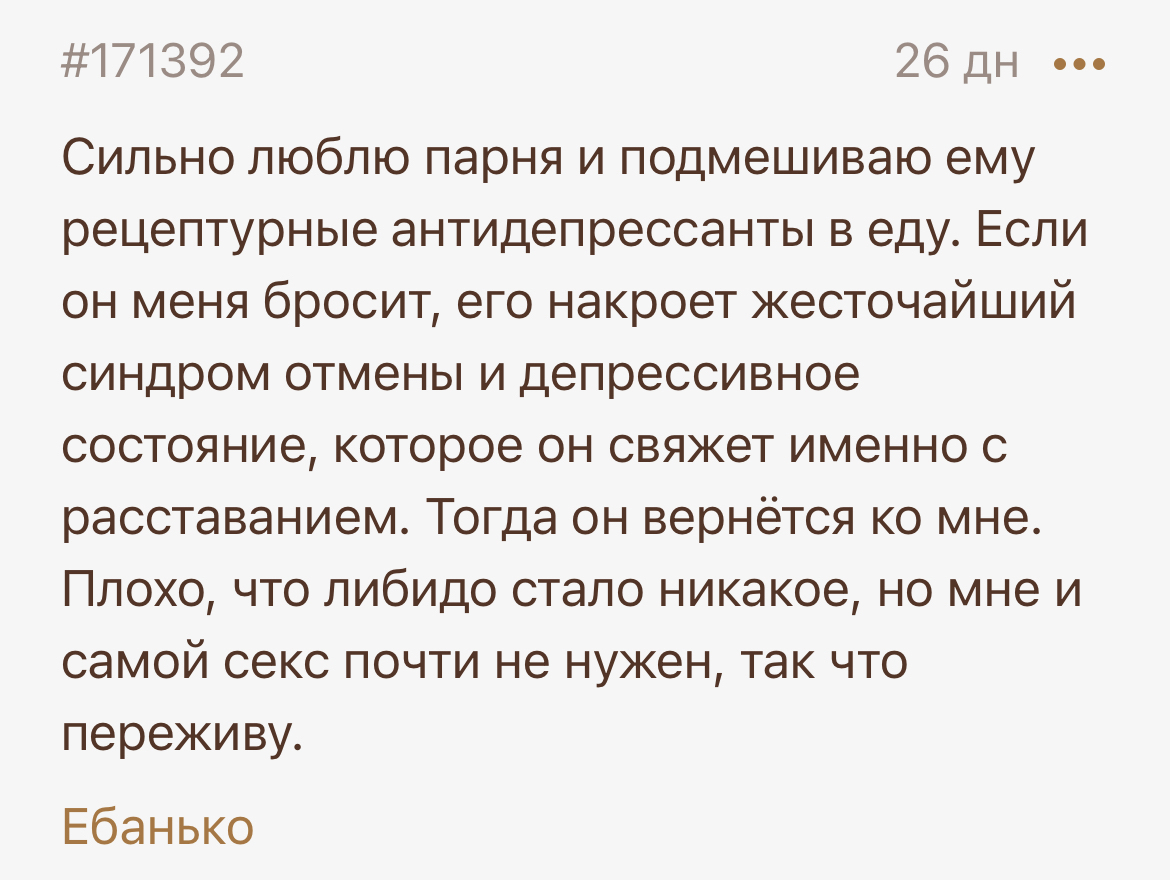 #171392 26 дн •••

Сильно люблю парня и подмешиваю ему рецептурные антидепрессанты в еду. Если он меня бросит, его накроет жесточайший синдром отмены и депрессивное состояние, которое он свяжет именно с расставанием. Тогда он вернётся ко мне. Плохо, что либидо стало никакое, но мне и самой секс почти не нужен, так что переживу.

Ебанько